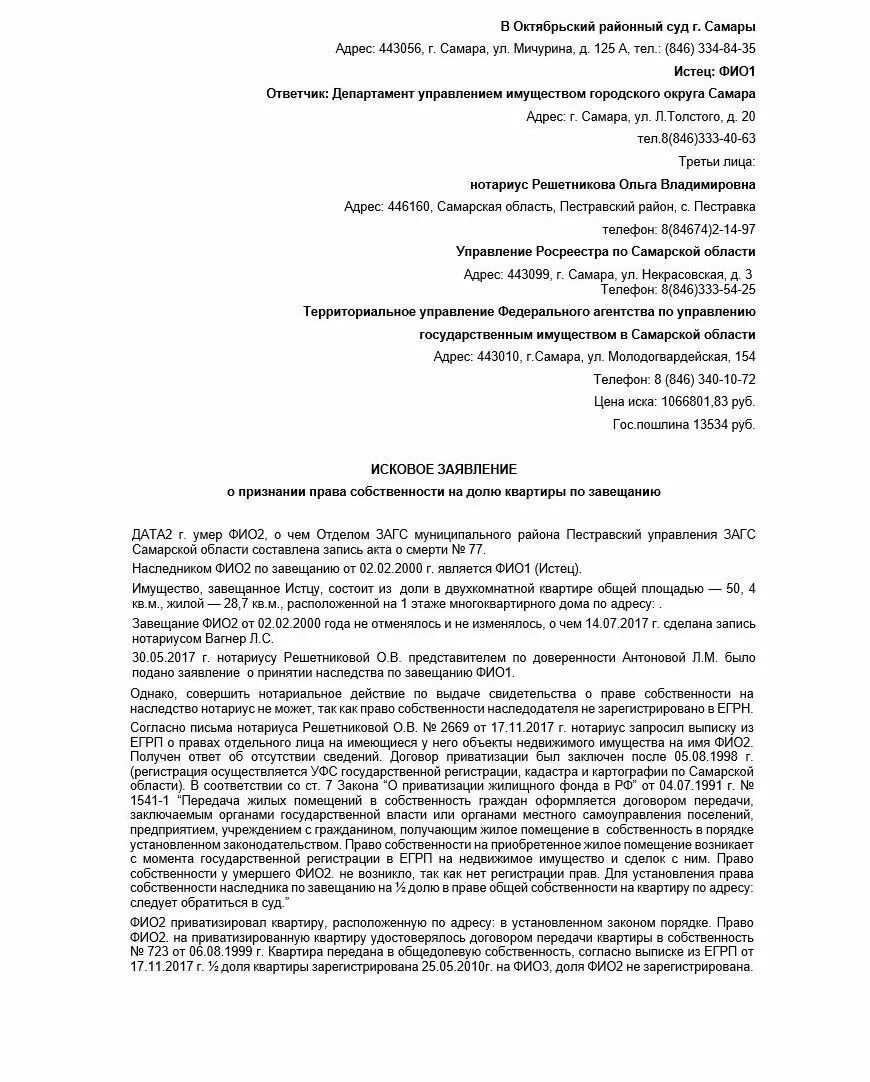 В Октябрьский районный суд г. Самары

Адрес: 443056, г. Самара, ул. Мичурина, д. 125 А, тел.: (846) 334-84-35

Истец: ФИО1

Ответчик: Департамент управлением имуществом городского округа Самара

Адрес: г. Самара, ул. Л.Толстого, д. 20

тел.8(846)333-40-63

Третьи лица:

нотариус Решетникова Ольга Владимировна

Адрес: 446160, Самарская область, Пестравский район, с. Пестравка

телефон: 8(84674)2-14-97

Управление Росреестра по Самарской области

Адрес: 443099, г. Самара, ул. Некрасовская, д. 3

Телефон: 8(846)333-54-25

Территориальное управление Федерального агентства по управлению государственным имуществом в Самарской области

Адрес: 443010, г.Самара, ул. Молодогвардейская, 154

Телефон: 8 (846) 340-10-72

Цена иска: 1066801,83 руб.

Гос.пошлина 13534 руб.

ИСКОВОЕ ЗАЯВЛЕНИЕ

о признании права собственности на долю квартиры по завещанию

ДАТА2 г. умер ФИО2, о чем Отделом ЗАГС муниципального района Пестравский управления ЗАГС Самарской области составлена запись акта о смерти № 77.

Наследником ФИО2 по завещанию от 02.02.2000 г. является ФИО1 (Истец).

Имущество, завещанное Истцу, состоит из доли в двухкомнатной квартире общей площадью — 50, 4 кв.м., жилой — 28,7 кв.м., расположенной на 1 этаже многоквартирного дома по адресу: .

Завещание ФИО2 от 02.02.2000 года не отменялось и не изменялось, о чем 14.07.2017 г. сделана запись нотариусом Вагнер Л.С.

30.05.2017 г. нотариусу Решетниковой О.В. представителем по доверенности Антоновой Л.М. было подано заявление о принятии наследства по завещанию ФИО1.

Однако, совершить нотариальное действие по выдаче свидетельства о праве собственности на наследство нотариус не может, так как право собственности наследодателя не зарегистрировано в ЕГРН.

Согласно письма нотариуса Решетниковой О.В. № 2669 от 17.11.2017 г. нотариус запросил выписку из ЕГРП о правах отдельного лица на имеющиеся у него объекты недвижимого имущества на имя ФИО2. Получен ответ об отсутствии сведений. Договор приватизации был заключен после 05.08.1998 г. (регистрация осуществляется УФС государственной регистрации, кадастра и картографии по Самарской области). В соответствии со ст. 7 Закона "О приватизации жилищного фонда в РФ" от 04.07.1991 г. № 1541-1 "Передача жилых помещений в собственность граждан оформляется договором передачи, заключаемым органами государственной власти или органами местного самоуправления поселений, предприятием, учреждением с гражданином, получающим жилое помещение в собственность в порядке установленном законодательством. Право собственности на приобретенное жилое помещение возникает с момента государственной регистрации в ЕГРП на недвижимое имущество и сделок с ним. Право собственности у умершего ФИО2. не возникло, так как нет регистрации прав. Для установления права собственности наследника по завещанию на ½ долю в праве общей собственности на квартиру по адресу: следует обратиться в суд."

ФИО2 приватизировал квартиру, расположенную по адресу: в установленном законом порядке. Право ФИО2. на приватизированную квартиру удостоверялось договором передачи квартиры в собственность № 723 от 06.08.1999 г. Квартира передана в общедолевую собственность, согласно выписке из ЕГРП от 17.11.2017 г. ½ доля квартиры зарегистрирована 25.05.2010г. на ФИО3, доля ФИО2 не зарегистрирована.